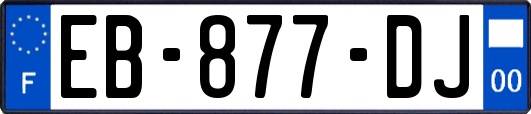 F

EB-877-DJ

00